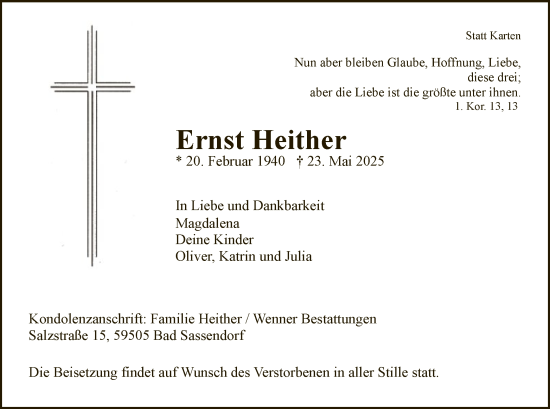 Statt Karten

Nun aber bleiben Glaube, Hoffnung, Liebe, diese drei; aber die Liebe ist die größte unter ihnen.
1. Kor. 13, 13

Ernst Heither
* 20. Februar 1940 † 23. Mai 2025

In Liebe und Dankbarkeit
Magdalena
Deine Kinder
Oliver, Katrin und Julia

Kondolenzanschrift: Familie Heither / Wenner Bestattungen
Salzstraße 15, 59505 Bad Sassendorf

Die Beisetzung findet auf Wunsch des Verstorbenen in aller Stille statt.